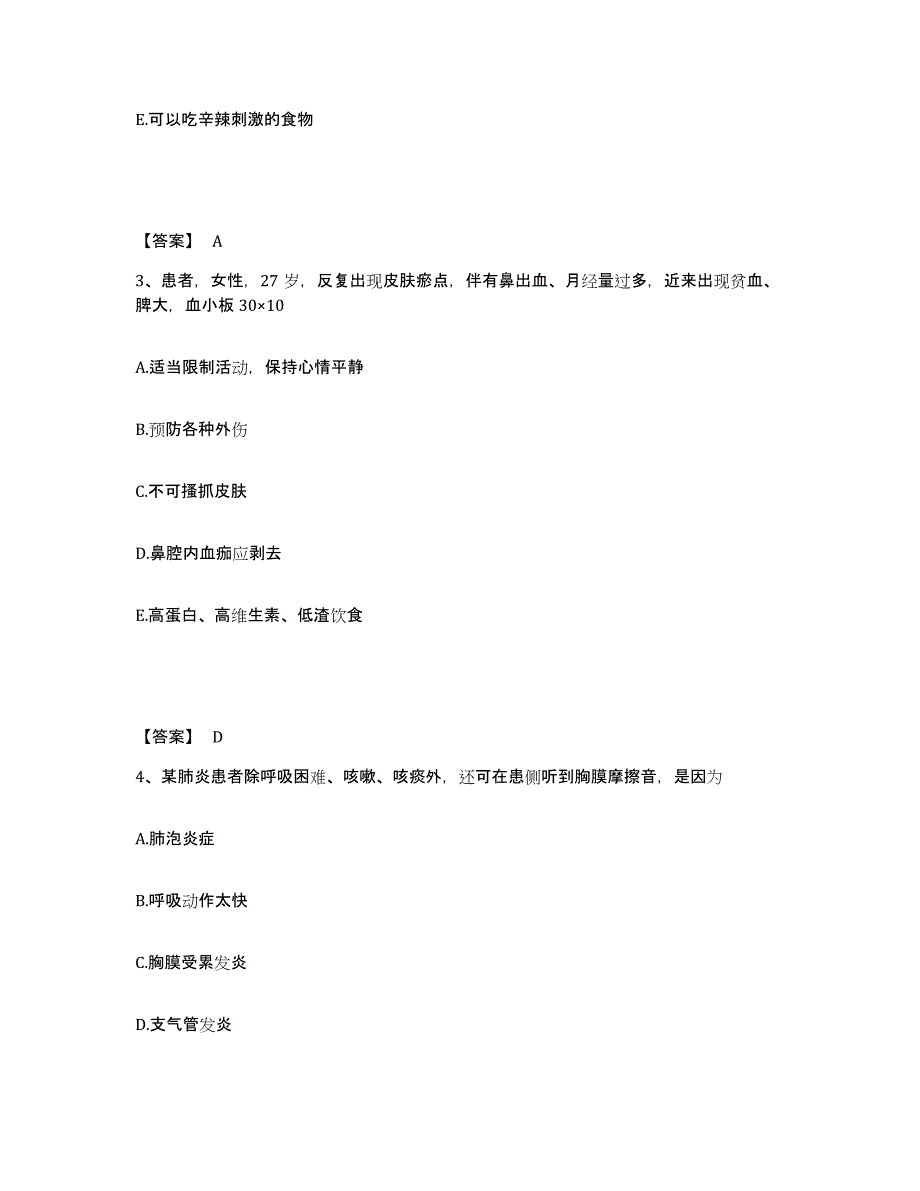 E.可以吃辛辣刺激的食物

【答案】 A

3、患者，女性，27 岁，反复出现皮肤瘀点，伴有鼻出血、月经量过多，近来出现贫血、脾大，血小板 30×10

A.适当限制活动，保持心情平静

B.预防各种外伤

C.不可搔抓皮肤

D.鼻腔内血痂应剥去

E.高蛋白、高维生素、低渣饮食

【答案】 D

4、某肺炎患者除呼吸困难、咳嗽、咳痰外，还可在患侧听到胸膜摩擦音，是因为

A.肺泡炎症

B.呼吸动作太快

C.胸膜受累发炎

D.支气管发炎